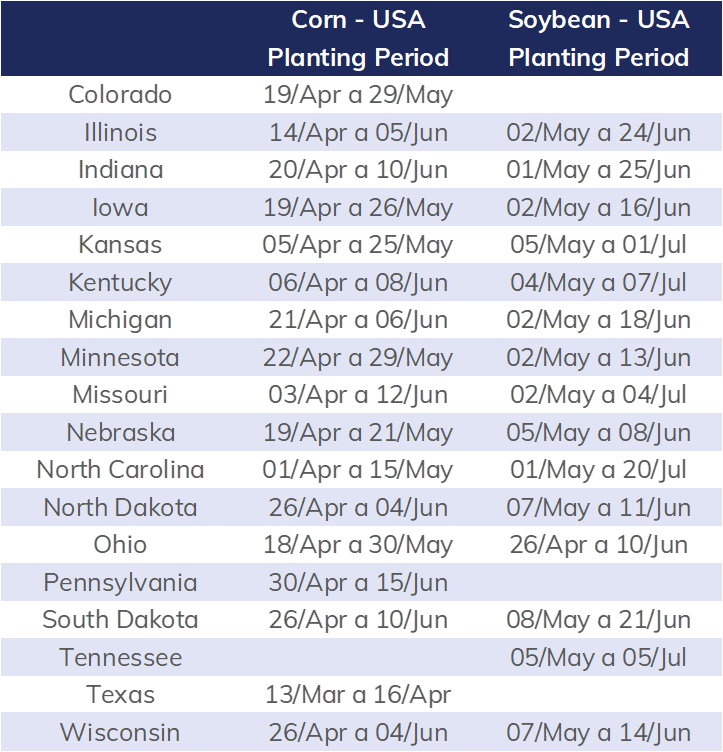 |  | Corn - USA Planting Period | Soybean - USA Planting Period |
|---|---|---|
| Colorado | 19/Apr a 29/May |  |
| Illinois | 14/Apr a 05/Jun | 02/May a 24/Jun |
| Indiana | 20/Apr a 10/Jun | 01/May a 25/Jun |
| Iowa | 19/Apr a 26/May | 02/May a 16/Jun |
| Kansas | 05/Apr a 25/May | 05/May a 01/Jul |
| Kentucky | 06/Apr a 08/Jun | 04/May a 07/Jul |
| Michigan | 21/Apr a 06/Jun | 02/May a 18/Jun |
| Minnesota | 22/Apr a 29/May | 02/May a 13/Jun |
| Missouri | 03/Apr a 12/Jun | 02/May a 04/Jul |
| Nebraska | 19/Apr a 21/May | 05/May a 08/Jun |
| North Carolina | 01/Apr a 15/May | 01/May a 20/Jul |
| North Dakota | 26/Apr a 04/Jun | 07/May a 11/Jun |
| Ohio | 18/Apr a 30/May | 26/Apr a 10/Jun |
| Pennsylvania | 30/Apr a 15/Jun |  |
| South Dakota | 26/Apr a 10/Jun | 08/May a 21/Jun |
| Tennessee |  | 05/May a 05/Jul |
| Texas | 13/Mar a 16/Apr |  |
| Wisconsin | 26/Apr a 04/Jun | 07/May a 14/Jun |